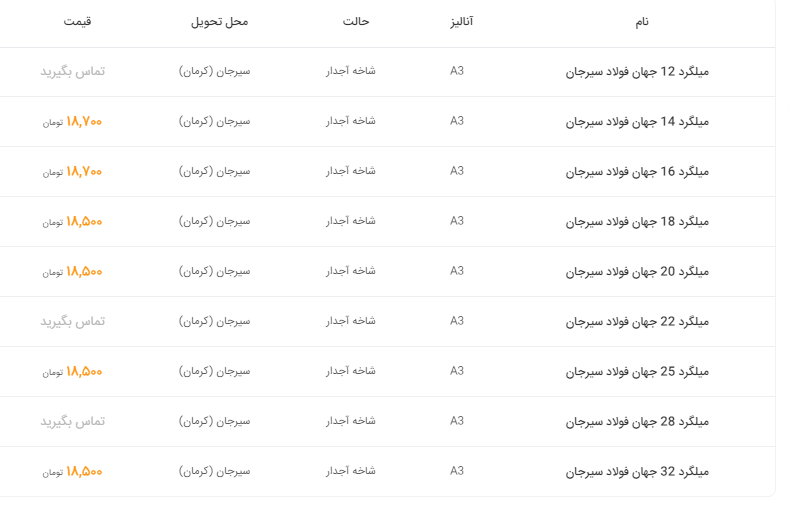 | نام | آنالیز | حالت | محل تحویل | قیمت |
|---|---|---|---|---|
| میلگرد 12 جهان فولاد سیرجان | A3 | شاخه آجدار | سیرجان (کرمان) | تماس بگیرید |
| میلگرد 14 جهان فولاد سیرجان | A3 | شاخه آجدار | سیرجان (کرمان) | ۱۸,۷۰۰ تومان |
| میلگرد 16 جهان فولاد سیرجان | A3 | شاخه آجدار | سیرجان (کرمان) | ۱۸,۷۰۰ تومان |
| میلگرد 18 جهان فولاد سیرجان | A3 | شاخه آجدار | سیرجان (کرمان) | ۱۸,۵۰۰ تومان |
| میلگرد 20 جهان فولاد سیرجان | A3 | شاخه آجدار | سیرجان (کرمان) | ۱۸,۵۰۰ تومان |
| میلگرد 22 جهان فولاد سیرجان | A3 | شاخه آجدار | سیرجان (کرمان) | تماس بگیرید |
| میلگرد 25 جهان فولاد سیرجان | A3 | شاخه آجدار | سیرجان (کرمان) | ۱۸,۵۰۰ تومان |
| میلگرد 28 جهان فولاد سیرجان | A3 | شاخه آجدار | سیرجان (کرمان) | تماس بگیرید |
| میلگرد 32 جهان فولاد سیرجان | A3 | شاخه آجدار | سیرجان (کرمان) | ۱۸,۵۰۰ تومان |